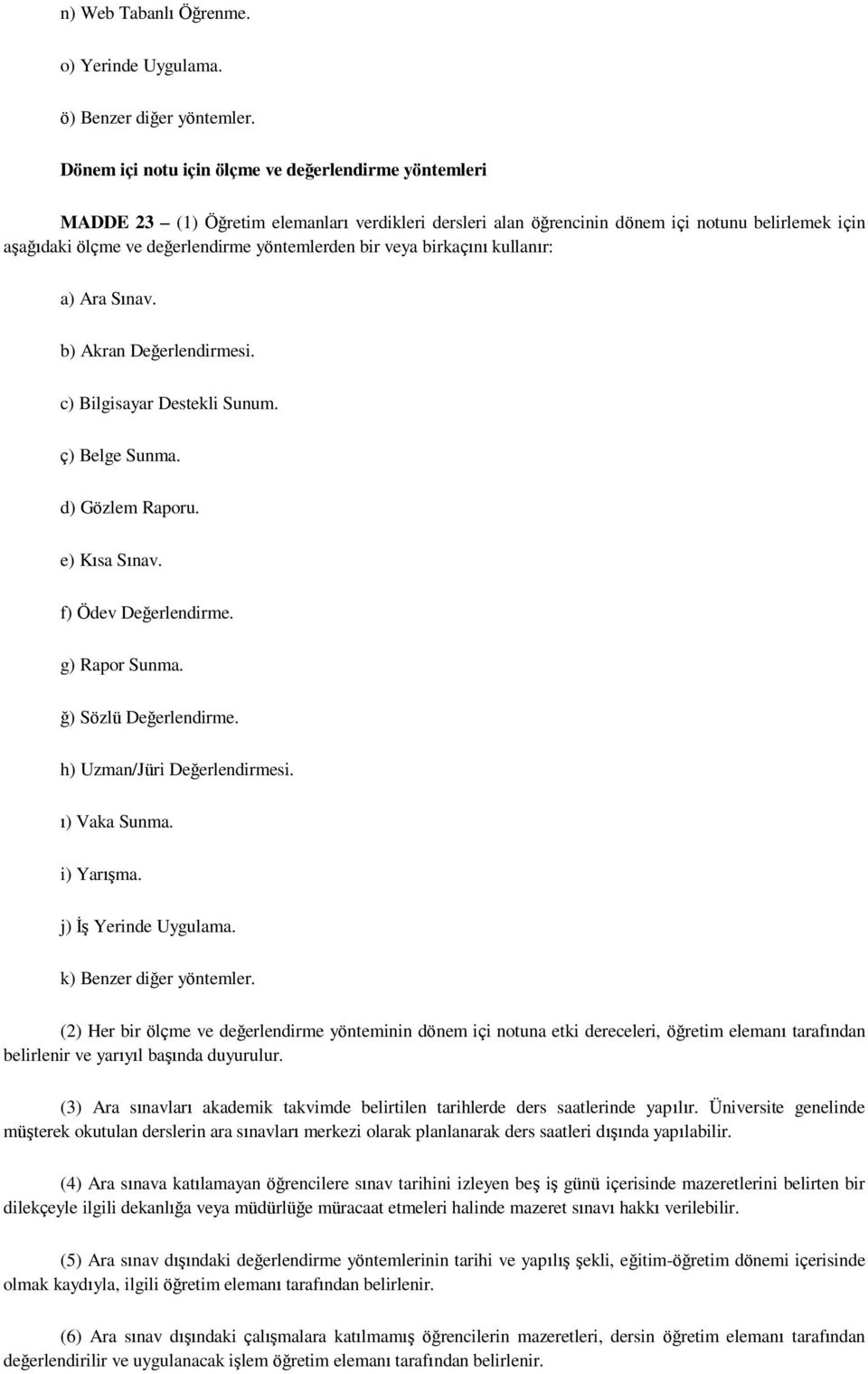 n) Web Tabanlı Öğrenme.

o) Yerinde Uygulama.

ö) Benzer diğer yöntemler.

Dönem içi notu için ölçme ve değerlendirme yöntemleri

MADDE 23 – (1) Öğretim elemanları verdikleri dersleri alan öğrencinin dönem içi notunu belirlemek için aşağıdaki ölçme ve değerlendirme yöntemlerden bir veya birkaçını kullanır:

a) Ara Sınav.

b) Akran Değerlendirmesi.

c) Bilgisayar Destekli Sunum.

ç) Belge Sunma.

d) Gözlem Raporu.

e) Kısa Sınav.

f) Ödev Değerlendirme.

g) Rapor Sunma.

ğ) Sözlü Değerlendirme.

h) Uzman/Jüri Değerlendirmesi.

ı) Vaka Sunma.

i) Yarışma.

j) İş Yerinde Uygulama.

k) Benzer diğer yöntemler.

(2) Her bir ölçme ve değerlendirme yönteminin dönem içi notuna etki dereceleri, öğretim elemanı tarafından belirlenir ve yarıyıl başında duyurulur.

(3) Ara sınavları akademik takvimde belirtilen tarihlerde ders saatlerinde yapılır. Üniversite genelinde müşterek okutulan derslerin ara sınavları merkezi olarak planlanarak ders saatleri dışında yapılabilir.

(4) Ara sınava katılamayan öğrencilere sınav tarihini izleyen beş iş günü içerisinde mazeretlerini belirten bir dilekçeyle ilgili dekanlığa veya müdürlüğe müracaat etmeleri halinde mazeret sınavı hakkı verilebilir.

(5) Ara sınav dışındaki değerlendirme yöntemlerinin tarihi ve yapılış şekli, eğitim-öğretim dönemi içerisinde olmak kaydıyla, ilgili öğretim elemanı tarafından belirlenir.

(6) Ara sınav dışındaki çalışmalara katılmamış öğrencilerin mazeretleri, dersin öğretim elemanı tarafından değerlendirilir ve uygulanacak işlem öğretim elemanı tarafından belirlenir.